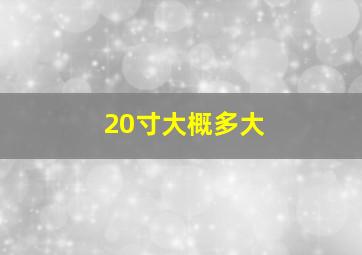 20寸大概多大